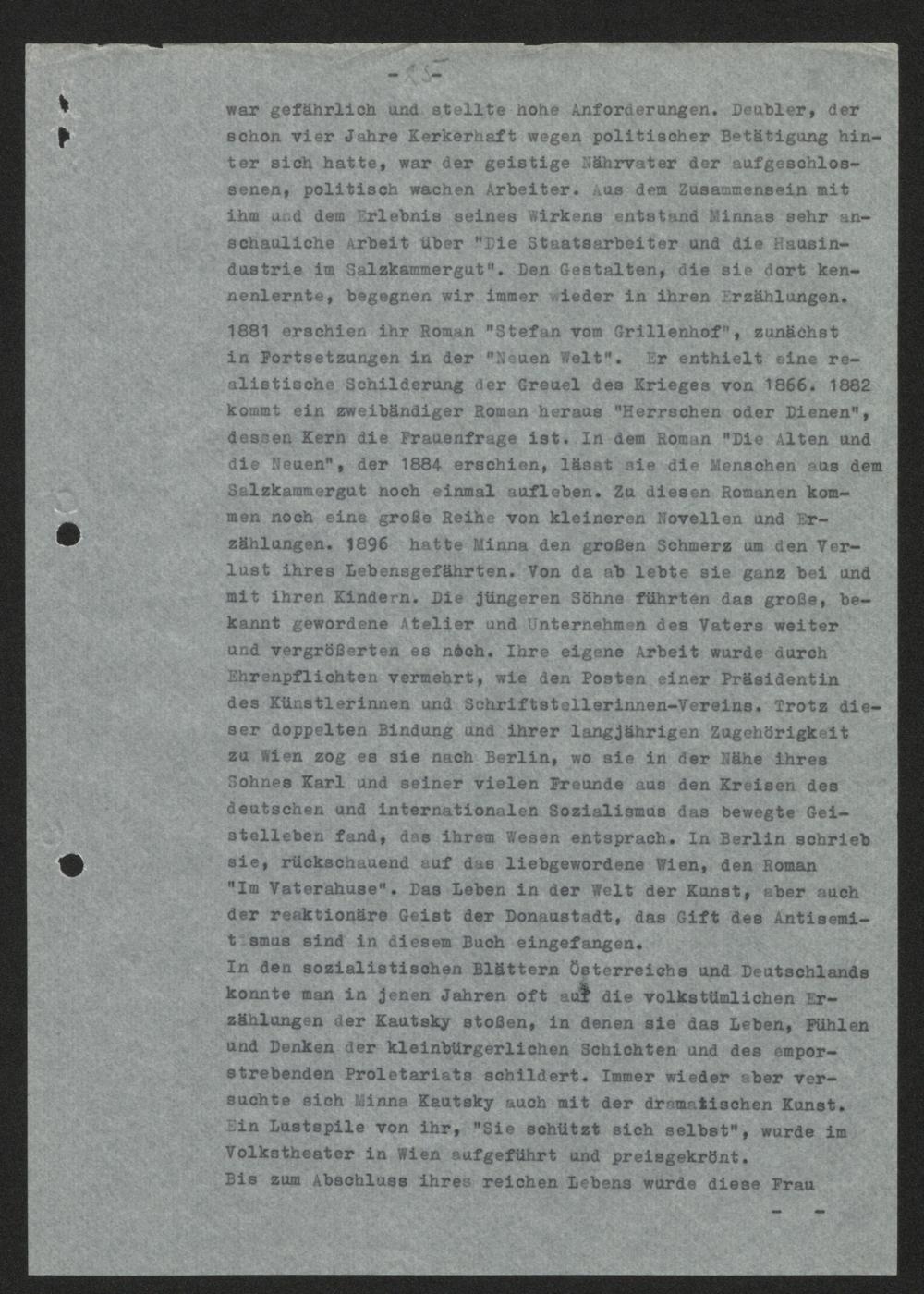 - 15 -

war gefährlich und stellte hohe Anforderungen. Deubler, der schon vier Jahre Kerkerhaft wegen politischer Betätigung hinter sich hatte, war der geistige Nährvater der aufgeschlossenen, politisch wachen Arbeiter. Aus dem Zusammensein mit ihm und dem Erlebnis seines Wirkens entstand Minnas sehr anschauliche Arbeit über "Die Staatsarbeiter und die Hausindustrie im Salzkammergut". Den Gestalten, die sie dort kennenlernte, begegnen wir immer wieder in ihren Erzählungen.

1881 erschien ihr Roman "Stefan vom Grillenhof", zunächst in Fortsetzungen in der "Neuen Welt". Er enthielt eine realistische Schilderung der Greuel des Krieges von 1866. 1882 kommt ein zweibändiger Roman heraus "Herrschen oder Dienen", dessen Kern die Frauenfrage ist. In dem Roman "Die Alten und die Neuen", der 1884 erschien, lässt sie die Menschen aus dem Salzkammergut noch einmal aufleben. Zu diesen Romanen kommen noch eine große Reihe von kleineren Novellen und Erzählungen. 1896 hatte Minna den großen Schmerz um den Verlust ihres Lebensgefährten. Von da ab lebte sie ganz bei und mit ihren Kindern. Die jüngeren Söhne führten das große, bekannt gewordene Atelier und Unternehmen des Vaters weiter und vergrößerten es noch. Ihre eigene Arbeit wurde durch Ehrenpflichten vermehrt, wie den Posten einer Präsidentin des Künstlerinnen und Schriftstellerinnen-Vereins. Trotz dieser doppelten Bindung und ihrer langjährigen Zugehörigkeit zu Wien zog es sie nach Berlin, wo sie in der Nähe ihres Sohnes Karl und seiner vielen Freunde aus den Kreisen des deutschen und internationalen Sozialismus das bewegte Geistelleben fand, das ihrem Wesen entsprach. In Berlin schrieb sie, rückschauend auf das liebgewordene Wien, den Roman "Im Vaterahuse". Das Leben in der Welt der Kunst, aber auch der reaktionäre Geist der Donaustadt, das Gift des Antisemitismus sind in diesem Buch eingefangen.
In den sozialistischen Blättern Österreichs und Deutschlands konnte man in jenen Jahren oft auf die volkstümlichen Erzählungen der Kautsky stoßen, in denen sie das Leben, Fühlen und Denken der kleinbürgerlichen Schichten und des emporstrebenden Proletariats schildert. Immer wieder aber versuchte sich Minna Kautsky auch mit der dramatischen Kunst. Ein Lustspile von ihr, "Sie schützt sich selbst", wurde im Volkstheater in Wien aufgeführt und preisgekrönt.
Bis zum Abschluss ihres reichen Lebens wurde diese Frau
- -